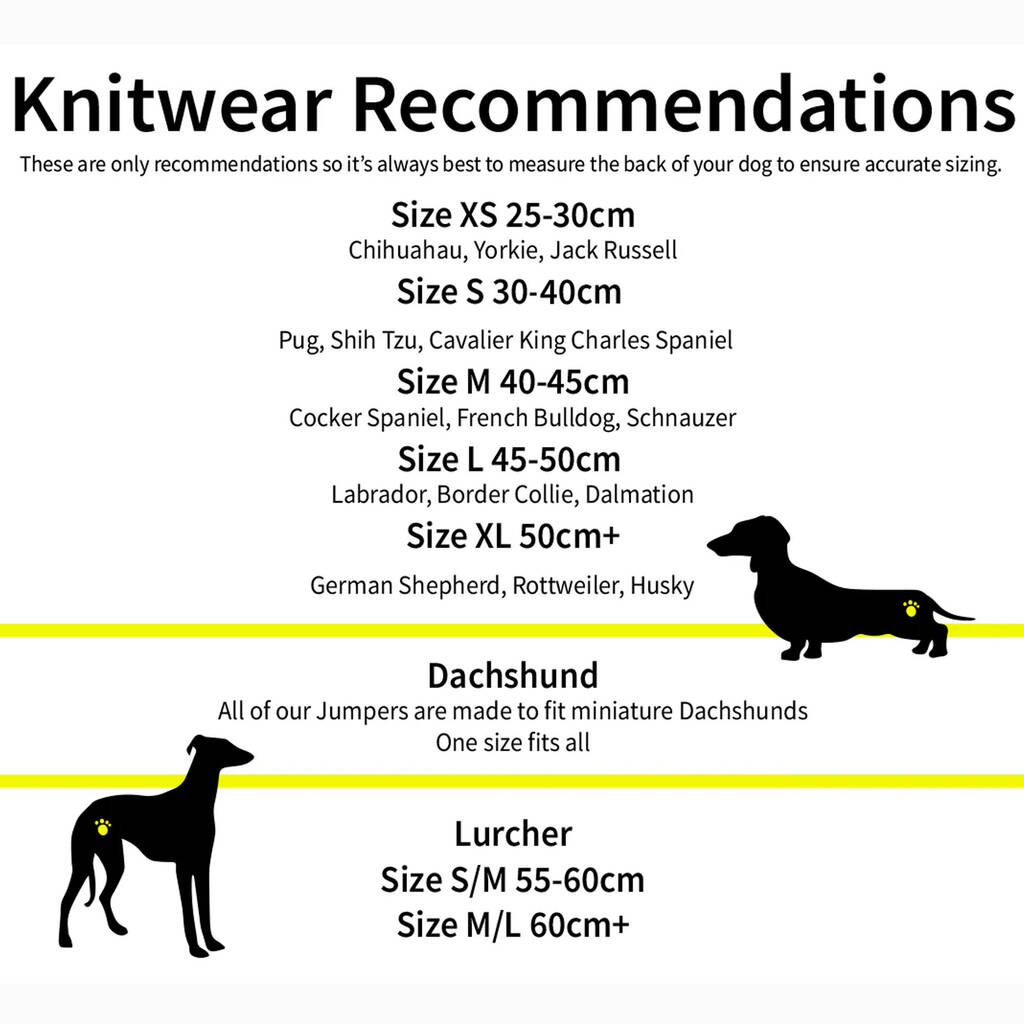 Knitwear Recommendations

These are only recommendations so it's always best to measure the back of your dog to ensure accurate sizing.

Size XS 25-30cm
Chihuahau, Yorkie, Jack Russell

Size S 30-40cm
Pug, Shih Tzu, Cavalier King Charles Spaniel

Size M 40-45cm
Cocker Spaniel, French Bulldog, Schnauzer

Size L 45-50cm
Labrador, Border Collie, Dalmation

Size XL 50cm+
German Shepherd, Rottweiler, Husky

Dachshund
All of our Jumpers are made to fit miniature Dachshunds
One size fits all

Lurcher
Size S/M 55-60cm
Size M/L 60cm+